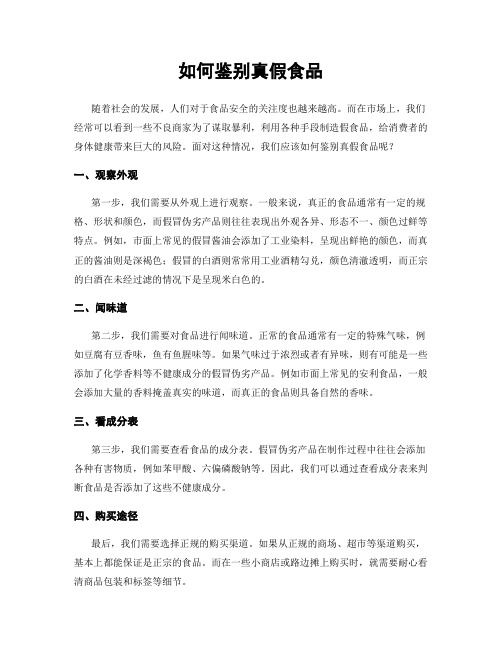 如何鉴别真假食品

随着社会的发展，人们对于食品安全的关注度也越来越高。而在市场上，我们经常可以看到一些不良商家为了谋取暴利，利用各种手段制造假食品，给消费者的身体健康带来巨大的风险。面对这种情况，我们应该如何鉴别真假食品呢？

一、观察外观

第一步，我们需要从外观上进行观察。一般来说，真正的食品通常有一定的规格、形状和颜色，而假冒伪劣产品则往往表现出外观各异、形态不一、颜色过鲜等特点。例如，市面上常见的假冒酱油会添加了工业染料，呈现出鲜艳的颜色，而真正的酱油则是深褐色；假冒的白酒则常常用工业酒精勾兑，颜色清澈透明，而正宗的白酒在未经过滤的情况下是呈现米白色的。

二、闻味道

第二步，我们需要对食品进行闻味道。正常的食品通常有一定的特殊气味，例如豆腐有豆香味，鱼有鱼腥味等。如果气味过于浓烈或者有异味，则有可能是一些添加了化学香料等不健康成分的假冒伪劣产品。例如市面上常见的安利食品，一般会添加大量的香料掩盖真实的味道，而真正的食品则具备自然的香味。

三、看成分表

第三步，我们需要查看食品的成分表。假冒伪劣产品在制作过程中往往会添加各种有害物质，例如苯甲酸、六偏磷酸钠等。因此，我们可以通过查看成分表来判断食品是否添加了这些不健康成分。

四、购买途径

最后，我们需要选择正规的购买渠道。如果从正规的商场、超市等渠道购买，基本上都能保证是正宗的食品。而在一些小商店或路边摊上购买时，就需要耐心看清商品包装和标签等细节。